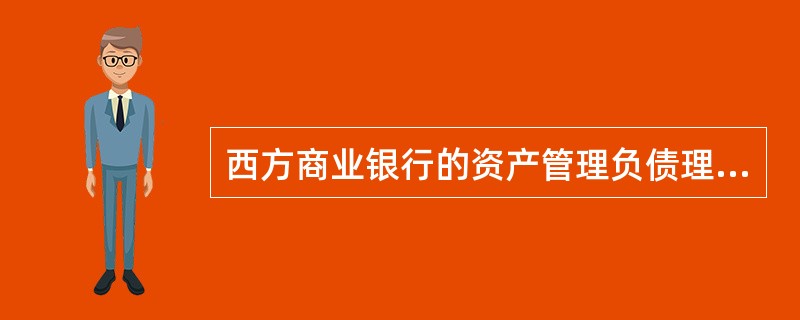 西方商业银行的资产管理负债理...